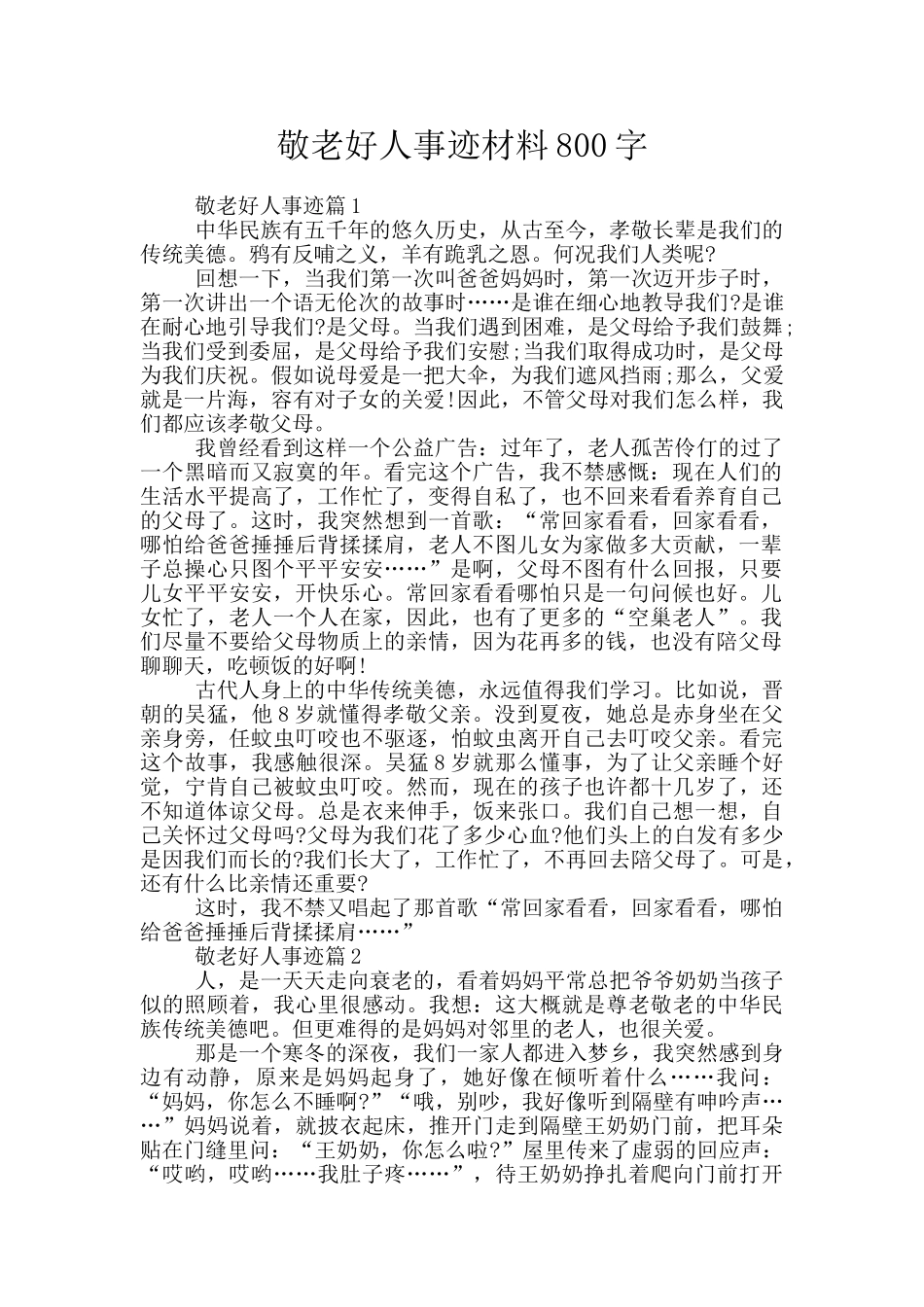 敬老好人事迹材料800字

敬老好人事迹篇1

中华民族有五千年的悠久历史，从古至今，孝敬长辈是我们的传统美德。鸦有反哺之义，羊有跪乳之恩。何况我们人类呢?

回想一下，当我们第一次叫爸爸妈妈时，第一次迈开步子时，第一次讲出一个语无伦次的故事时……是谁在细心地教导我们?是谁在耐心地引导我们?是父母。当我们遇到困难，是父母给予我们鼓舞;当我们受到委屈，是父母给予我们安慰;当我们取得成功时，是父母为我们庆祝。假如说母爱是一把大伞，为我们遮风挡雨;那么，父爱就是一片海，容有对子女的关爱!因此，不管父母对我们怎么样，我们都应该孝敬父母。

我曾经看到这样一个公益广告：过年了，老人孤苦伶仃的过了一个黑暗而又寂寞的年。看完这个广告，我不禁感慨：现在人们的生活水平提高了，工作忙了，变得自私了，也不回来看看养育自己的父母了。这时，我突然想到一首歌：“常回家看看，回家看看，哪怕给爸爸捶捶后背揉揉肩，老人不图儿女为家做多大贡献，一辈子总操心只图个平平安安……”是啊，父母不图有什么回报，只要儿女平平安安，开快乐心。常回家看看哪怕只是一句问候也好。儿女忙了，老人一个人在家，因此，也有了更多的“空巢老人”。我们尽量不要给父母物质上的亲情，因为花再多的钱，也没有陪父母聊聊天，吃顿饭的好啊!

古代人身上的中华传统美德，永远值得我们学习。比如说，晋朝的吴猛，他8岁就懂得孝敬父亲。没到夏夜，她总是赤身坐在父亲身旁，任蚊虫叮咬也不驱逐，怕蚊虫离开自己去叮咬父亲。看完这个故事，我感触很深。吴猛8岁就那么懂事，为了让父亲睡个好觉，宁肯自己被蚊虫叮咬。然而，现在的孩子也许都十几岁了，还不知道体谅父母。总是衣来伸手，饭来张口。我们自己想一想，自己关怀过父母吗?父母为我们花了多少心血?他们头上的白发有多少是因我们而长的?我们长大了，工作忙了，不再回去陪父母了。可是，还有什么比亲情还重要?

这时，我不禁又唱起了那首歌“常回家看看，回家看看，哪怕给爸爸捶捶后背揉揉肩……”

敬老好人事迹篇2

人，是一天天走向衰老的，看着妈妈平常总把爷爷奶奶当孩子似的照顾着，我心里很感动。我想：这大概就是尊老敬老的中华民族传统美德吧。但更难得的是妈妈对邻里的老人，也很关爱。

那是一个寒冬的深夜，我们一家人都进入梦乡，我突然感到身边有动静，原来是妈妈起身了，她好像在倾听着什么……我问：“妈妈，你怎么不睡啊?”“哦，别吵，我好像听到隔壁有呻吟声……”妈妈说着，就披衣起床，推开门走到隔壁王奶奶门前，把耳朵贴在门缝里问：“王奶奶，你怎么啦?”屋里传来了虚弱的回应声：“哎哟，哎哟……我肚子疼……”，待王奶奶挣扎着爬向门前打开